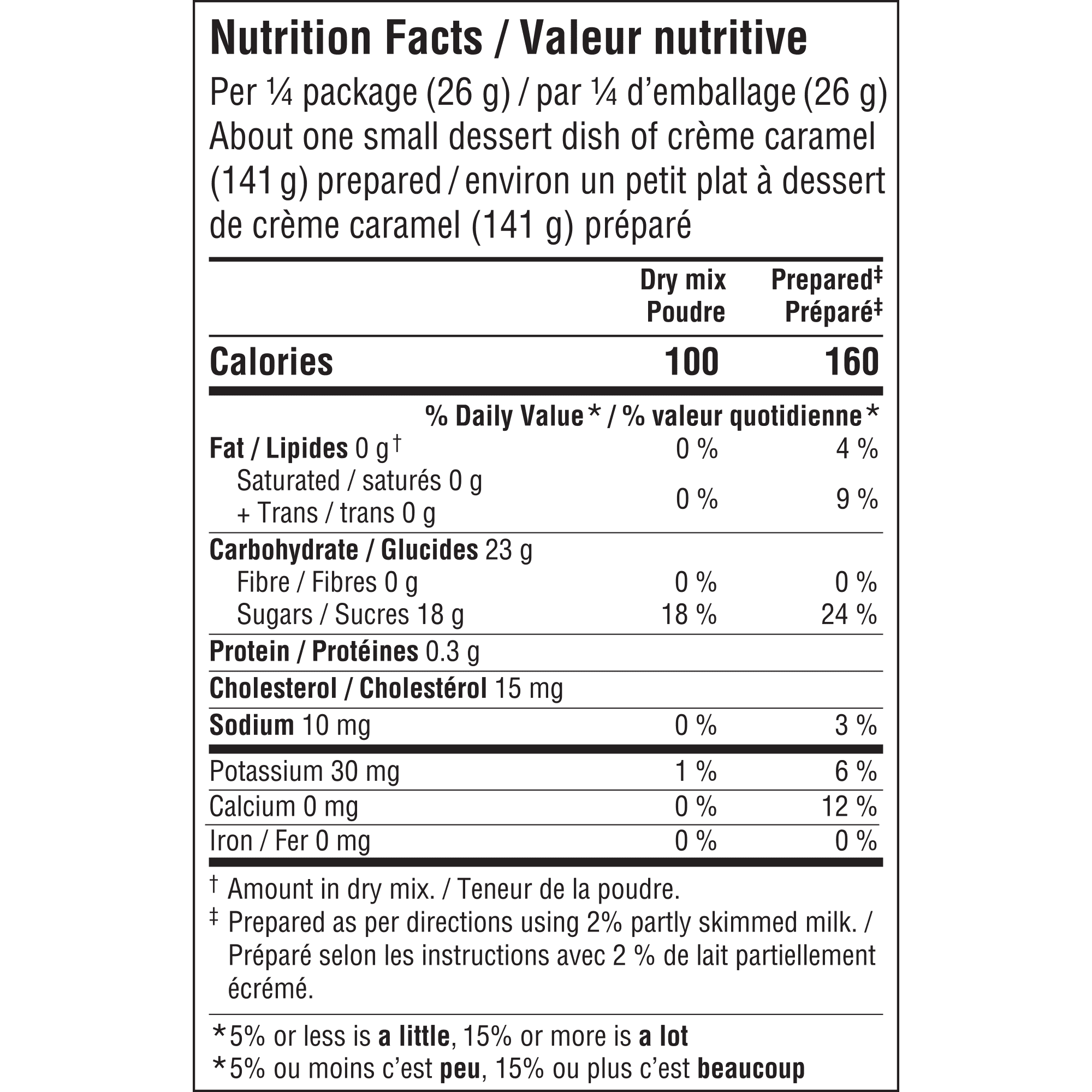 Nutrition Facts / Valeur nutritive
Per ¼ package (26 g) / par ¼ d'emballage (26 g)
About one small dessert dish of crème caramel (141 g) prepared / environ un petit plat à dessert de crème caramel (141 g) préparé

| | Dry mix Poudre | Prepared‡ Préparé‡ |
|---|---|---|
| Calories | 100 | 160 |
| | % Daily Value* / % valeur quotidienne* | |
| Fat / Lipides 0 g† | 0 % | 4 % |
| Saturated / saturés 0 g + Trans / trans 0 g | 0 % | 9 % |
| Carbohydrate / Glucides 23 g | | |
| Fibre / Fibres 0 g | 0 % | 0 % |
| Sugars / Sucres 18 g | 18 % | 24 % |
| Protein / Protéines 0.3 g | | |
| Cholesterol / Cholestérol 15 mg | | |
| Sodium 10 mg | 0 % | 3 % |
| Potassium 30 mg | 1 % | 6 % |
| Calcium 0 mg | 0 % | 12 % |
| Iron / Fer 0 mg | 0 % | 0 % |

† Amount in dry mix. / Teneur de la poudre.
‡ Prepared as per directions using 2% partly skimmed milk. / Préparé selon les instructions avec 2 % de lait partiellement écrémé.

*5% or less is a little, 15% or more is a lot
*5% ou moins c'est peu, 15% ou plus c'est beaucoup